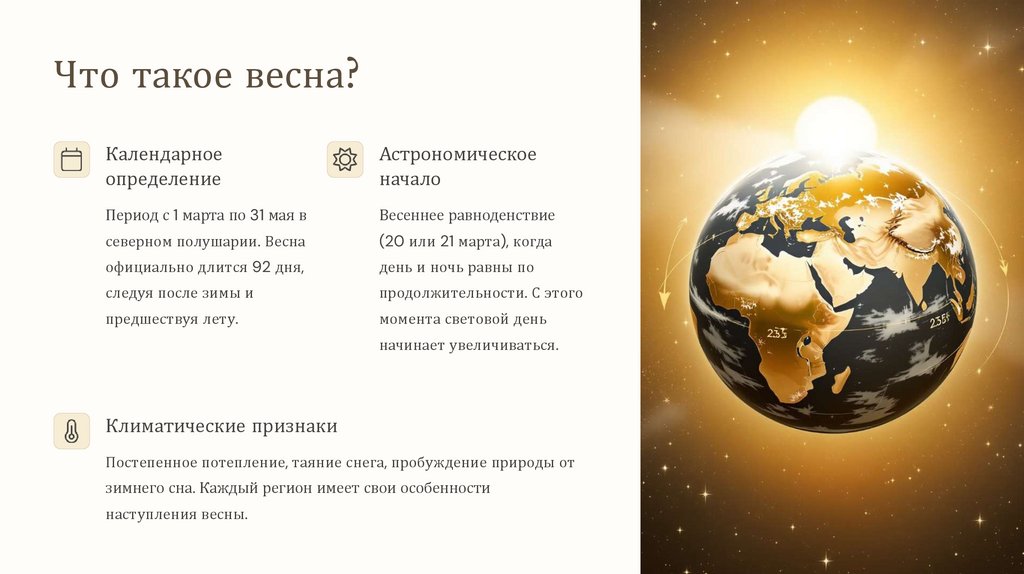 Что такое весна?

Календарное определение

Период с 1 марта по 31 мая в северном полушарии. Весна официально длится 92 дня, следуя после зимы и предшествуя лету.

Астрономическое начало

Весеннее равноденствие (20 или 21 марта), когда день и ночь равны по продолжительности. С этого момента световой день начинает увеличиваться.

Климатические признаки

Постепенное потепление, таяние снега, пробуждение природы от зимнего сна. Каждый регион имеет свои особенности наступления весны.